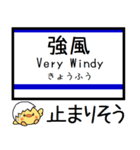 強風
Very Windy
きょうふう

止まりそう